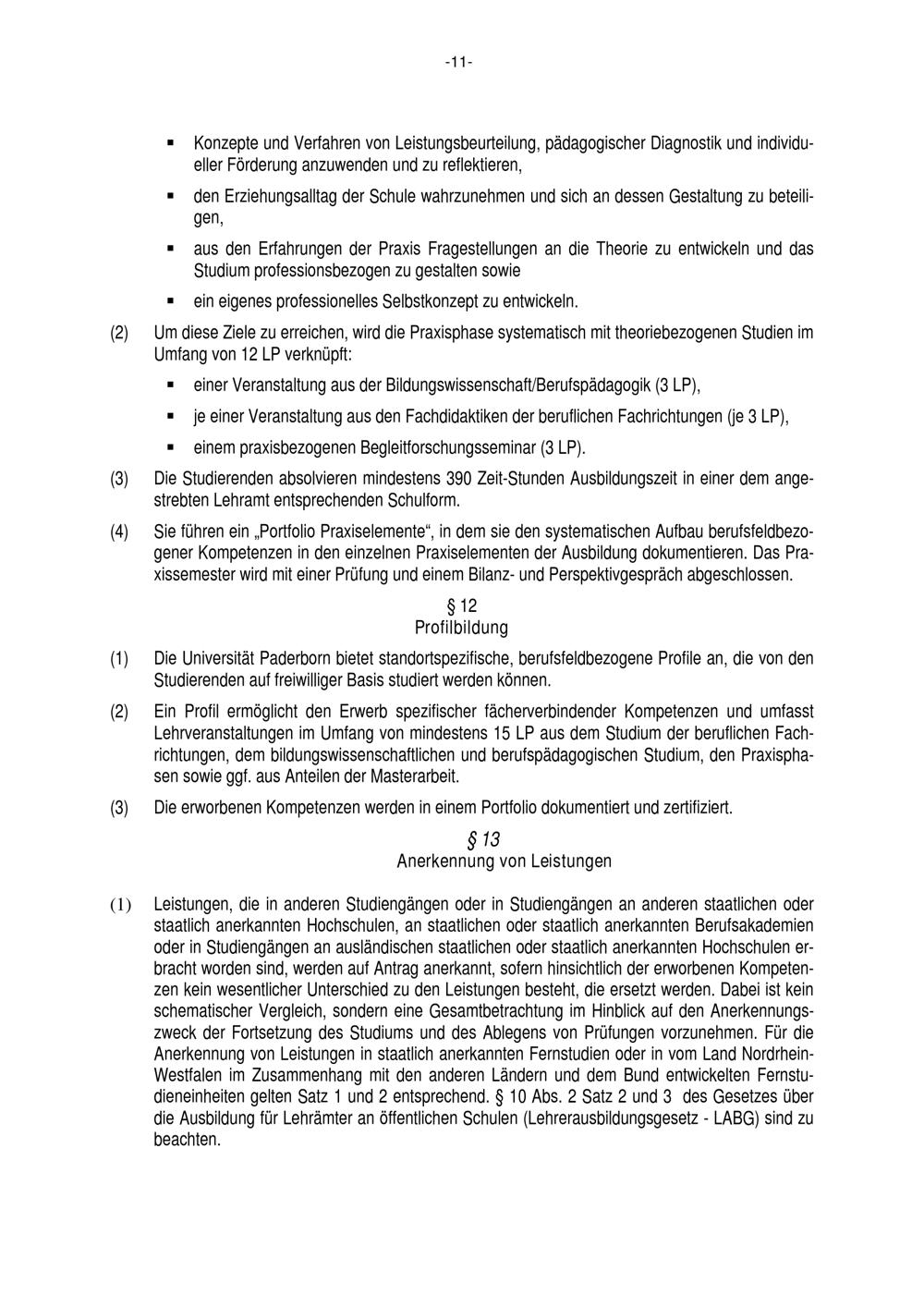 -11-

▪ Konzepte und Verfahren von Leistungsbeurteilung, pädagogischer Diagnostik und individueller Förderung anzuwenden und zu reflektieren,

▪ den Erziehungsalltag der Schule wahrzunehmen und sich an dessen Gestaltung zu beteiligen,

▪ aus den Erfahrungen der Praxis Fragestellungen an die Theorie zu entwickeln und das Studium professionsbezogen zu gestalten sowie

▪ ein eigenes professionelles Selbstkonzept zu entwickeln.

(2) Um diese Ziele zu erreichen, wird die Praxisphase systematisch mit theoriebezogenen Studien im Umfang von 12 LP verknüpft:

▪ einer Veranstaltung aus der Bildungswissenschaft/Berufspädagogik (3 LP),

▪ je einer Veranstaltung aus den Fachdidaktiken der beruflichen Fachrichtungen (je 3 LP),

▪ einem praxisbezogenen Begleitforschungsseminar (3 LP).

(3) Die Studierenden absolvieren mindestens 390 Zeit-Stunden Ausbildungszeit in einer dem angestrebten Lehramt entsprechenden Schulform.

(4) Sie führen ein „Portfolio Praxiselemente“, in dem sie den systematischen Aufbau berufsfeldbezogener Kompetenzen in den einzelnen Praxiselementen der Ausbildung dokumentieren. Das Praxissemester wird mit einer Prüfung und einem Bilanz- und Perspektivgespräch abgeschlossen.

§ 12
Profilbildung

(1) Die Universität Paderborn bietet standortspezifische, berufsfeldbezogene Profile an, die von den Studierenden auf freiwilliger Basis studiert werden können.

(2) Ein Profil ermöglicht den Erwerb spezifischer fächerverbindender Kompetenzen und umfasst Lehrveranstaltungen im Umfang von mindestens 15 LP aus dem Studium der beruflichen Fachrichtungen, dem bildungswissenschaftlichen und berufspädagogischen Studium, den Praxisphasen sowie ggf. aus Anteilen der Masterarbeit.

(3) Die erworbenen Kompetenzen werden in einem Portfolio dokumentiert und zertifiziert.

§ 13
Anerkennung von Leistungen

(1) Leistungen, die in anderen Studiengängen oder in Studiengängen an anderen staatlichen oder staatlich anerkannten Hochschulen, an staatlichen oder staatlich anerkannten Berufsakademien oder in Studiengängen an ausländischen staatlichen oder staatlich anerkannten Hochschulen erbracht worden sind, werden auf Antrag anerkannt, sofern hinsichtlich der erworbenen Kompetenzen kein wesentlicher Unterschied zu den Leistungen besteht, die ersetzt werden. Dabei ist kein schematischer Vergleich, sondern eine Gesamtbetrachtung im Hinblick auf den Anerkennungszweck der Fortsetzung des Studiums und des Ablegens von Prüfungen vorzunehmen. Für die Anerkennung von Leistungen in staatlich anerkannten Fernstudien oder in vom Land Nordrhein-Westfalen im Zusammenhang mit den anderen Ländern und dem Bund entwickelten Fernstudieneinheiten gelten Satz 1 und 2 entsprechend. § 10 Abs. 2 Satz 2 und 3 des Gesetzes über die Ausbildung für Lehrämter an öffentlichen Schulen (Lehrerausbildungsgesetz - LABG) sind zu beachten.